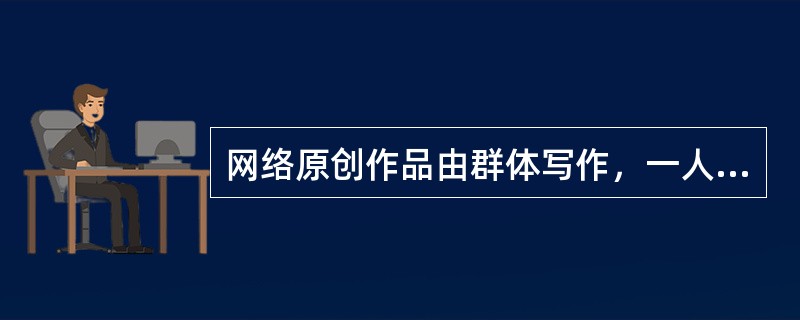 网络原创作品由群体写作，一人...